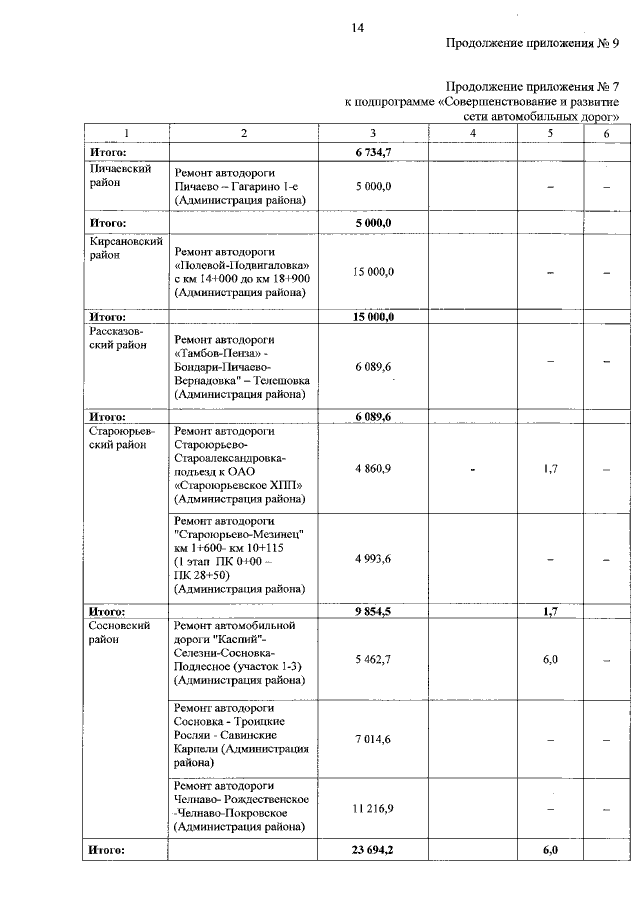 14

Продолжение приложения № 9

Продолжение приложения № 7
к подпрограмме «Совершенствование и развитие сети автомобильных дорог»

| 1 | 2 | 3 | 4 | 5 | 6 |
|---|---|---|---|---|---|
| Итого: | | 6 734,7 | | | |
| Пичаевский район | Ремонт автодороги Пичаево – Гагарино 1-е (Администрация района) | 5 000,0 | | – | – |
| Итого: | | 5 000,0 | | | |
| Кирсановский район | Ремонт автодороги «Полевой-Подвигаловка» с км 14+000 до км 18+900 (Администрация района) | 15 000,0 | | – | – |
| Итого: | | 15 000,0 | | | |
| Рассказовский район | Ремонт автодороги «Тамбов-Пенза» - Бондари-Пичаево-Вернадовка" – Телешовка (Администрация района) | 6 089,6 | | – | – |
| Итого: | | 6 089,6 | | | |
| Староюрьевский район | Ремонт автодороги Староюрьево-Староалександровка-подъезд к ОАО «Староюрьевское ХПП» (Администрация района) | 4 860,9 | - | 1,7 | – |
| | Ремонт автодороги "Староюрьево-Мезинец" км 1+600- км 10+115 (1 этап ПК 0+00 – ПК 28+50) (Администрация района) | 4 993,6 | | – | – |
| Итого: | | 9 854,5 | | 1,7 | |
| Сосновский район | Ремонт автомобильной дороги "Каспий"-Селезни-Сосновка-Подлесное (участок 1-3) (Администрация района) | 5 462,7 | | 6,0 | – |
| | Ремонт автодороги Сосновка - Троицкие Росляи - Савинские Карпели (Администрация района) | 7 014,6 | | – | – |
| | Ремонт автодороги Челнаво- Рождественское -Челнаво-Покровское (Администрация района) | 11 216,9 | | – | – |
| Итого: | | 23 694,2 | | 6,0 | |